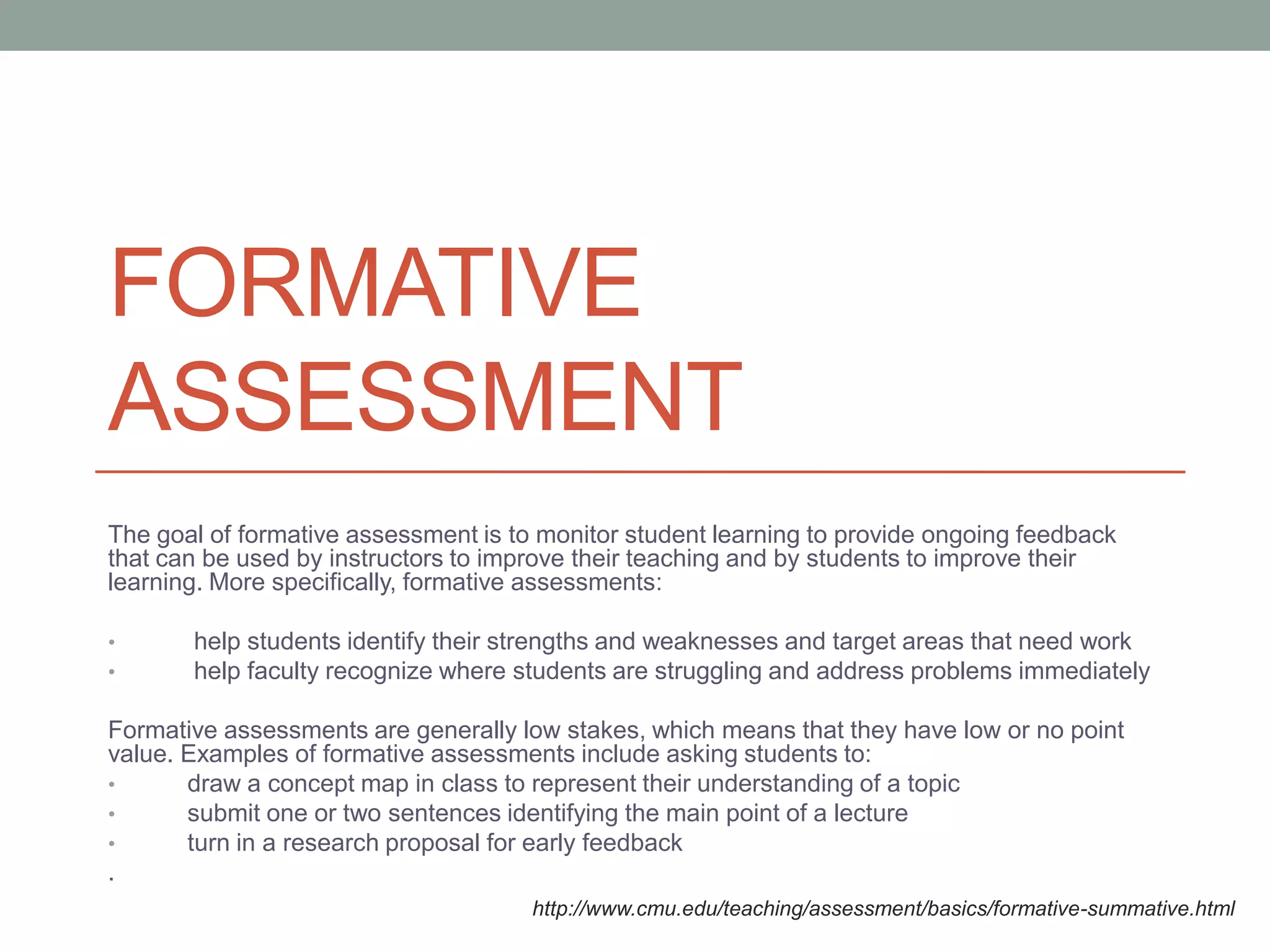 FORMATIVE ASSESSMENT

The goal of formative assessment is to monitor student learning to provide ongoing feedback that can be used by instructors to improve their teaching and by students to improve their learning. More specifically, formative assessments:

• help students identify their strengths and weaknesses and target areas that need work
• help faculty recognize where students are struggling and address problems immediately

Formative assessments are generally low stakes, which means that they have low or no point value. Examples of formative assessments include asking students to:
• draw a concept map in class to represent their understanding of a topic
• submit one or two sentences identifying the main point of a lecture
• turn in a research proposal for early feedback
.

http://www.cmu.edu/teaching/assessment/basics/formative-summative.html